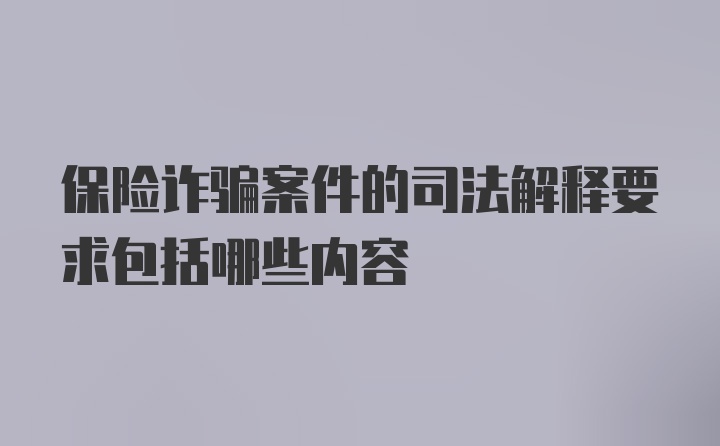 保险诈骗案件的司法解释要求包括哪些内容